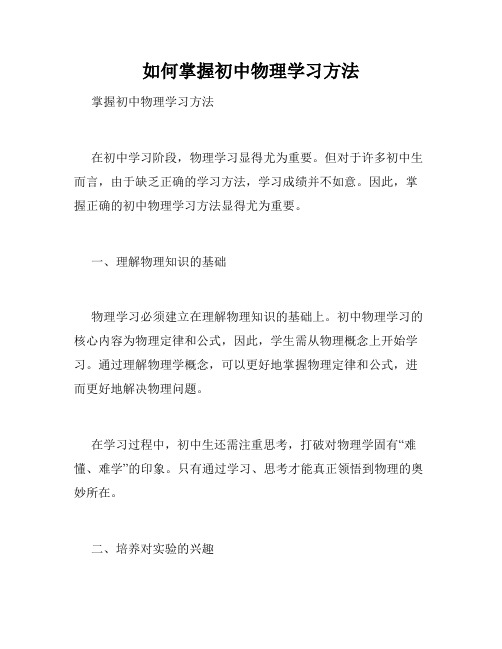 如何掌握初中物理学习方法

掌握初中物理学习方法

在初中学习阶段，物理学习显得尤为重要。但对于许多初中生而言，由于缺乏正确的学习方法，学习成绩并不如意。因此，掌握正确的初中物理学习方法显得尤为重要。

一、理解物理知识的基础

物理学习必须建立在理解物理知识的基础上。初中物理学习的核心内容为物理定律和公式，因此，学生需从物理概念上开始学习。通过理解物理学概念，可以更好地掌握物理定律和公式，进而更好地解决物理问题。

在学习过程中，初中生还需注重思考，打破对物理学固有“难懂、难学”的印象。只有通过学习、思考才能真正领悟到物理的奥妙所在。

二、培养对实验的兴趣